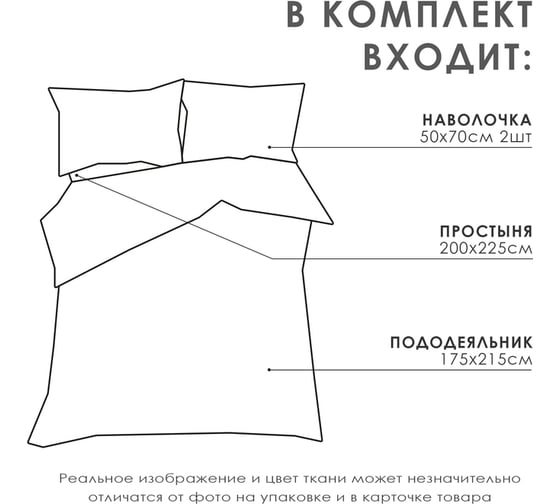 В КОМПЛЕКТ ВХОДИТ:

НАВОЛОЧКА
50х70см 2шт

ПРОСТЫНЯ
200х225см

ПОДОДЕЯЛЬНИК
175х215см

Реальное изображение и цвет ткани может незначительно отличатся от фото на упаковке и в карточке товара